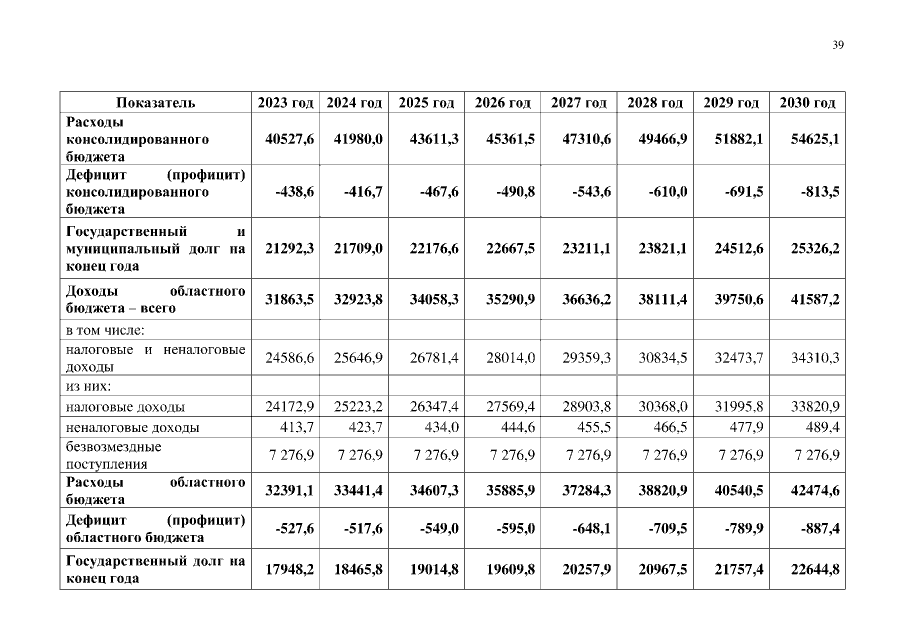 39

| Показатель | 2023 год | 2024 год | 2025 год | 2026 год | 2027 год | 2028 год | 2029 год | 2030 год |
|---|---|---|---|---|---|---|---|---|
| Расходы консолидированного бюджета | 40527,6 | 41980,0 | 43611,3 | 45361,5 | 47310,6 | 49466,9 | 51882,1 | 54625,1 |
| Дефицит (профицит) консолидированного бюджета | -438,6 | -416,7 | -467,6 | -490,8 | -543,6 | -610,0 | -691,5 | -813,5 |
| Государственный и муниципальный долг на конец года | 21292,3 | 21709,0 | 22176,6 | 22667,5 | 23211,1 | 23821,1 | 24512,6 | 25326,2 |
| Доходы областного бюджета – всего | 31863,5 | 32923,8 | 34058,3 | 35290,9 | 36636,2 | 38111,4 | 39750,6 | 41587,2 |
| в том числе: | | | | | | | | |
| налоговые и неналоговые доходы | 24586,6 | 25646,9 | 26781,4 | 28014,0 | 29359,3 | 30834,5 | 32473,7 | 34310,3 |
| из них: | | | | | | | | |
| налоговые доходы | 24172,9 | 25223,2 | 26347,4 | 27569,4 | 28903,8 | 30368,0 | 31995,8 | 33820,9 |
| неналоговые доходы | 413,7 | 423,7 | 434,0 | 444,6 | 455,5 | 466,5 | 477,9 | 489,4 |
| безвозмездные поступления | 7 276,9 | 7 276,9 | 7 276,9 | 7 276,9 | 7 276,9 | 7 276,9 | 7 276,9 | 7 276,9 |
| Расходы областного бюджета | 32391,1 | 33441,4 | 34607,3 | 35885,9 | 37284,3 | 38820,9 | 40540,5 | 42474,6 |
| Дефицит (профицит) областного бюджета | -527,6 | -517,6 | -549,0 | -595,0 | -648,1 | -709,5 | -789,9 | -887,4 |
| Государственный долг на конец года | 17948,2 | 18465,8 | 19014,8 | 19609,8 | 20257,9 | 20967,5 | 21757,4 | 22644,8 |